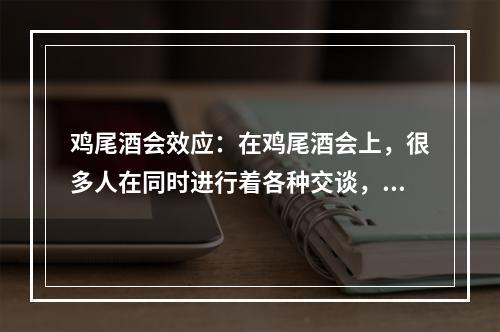 鸡尾酒会效应：在鸡尾酒会上，很多人在同时进行着各种交谈，...